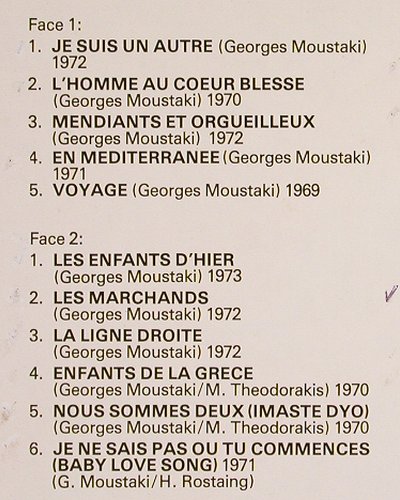 Face 1:

1. JE SUIS UN AUTRE (Georges Moustaki) 1972
2. L'HOMME AU COEUR BLESSE (Georges Moustaki) 1970
3. MENDIANTS ET ORGUEILLEUX (Georges Moustaki) 1972
4. EN MEDITERRANEE (Georges Moustaki) 1971
5. VOYAGE (Georges Moustaki) 1969

Face 2:

1. LES ENFANTS D'HIER (Georges Moustaki) 1973
2. LES MARCHANDS (Georges Moustaki) 1972
3. LA LIGNE DROITE (Georges Moustaki) 1972
4. ENFANTS DE LA GRECE (Georges Moustaki/M. Theodorakis) 1970
5. NOUS SOMMES DEUX (IMASTE DYO) (Georges Moustaki/M. Theodorakis) 1970
6. JE NE SAIS PAS OU TU COMMENCES (BABY LOVE SONG) 1971 (G. Moustaki/H. Rostaing)